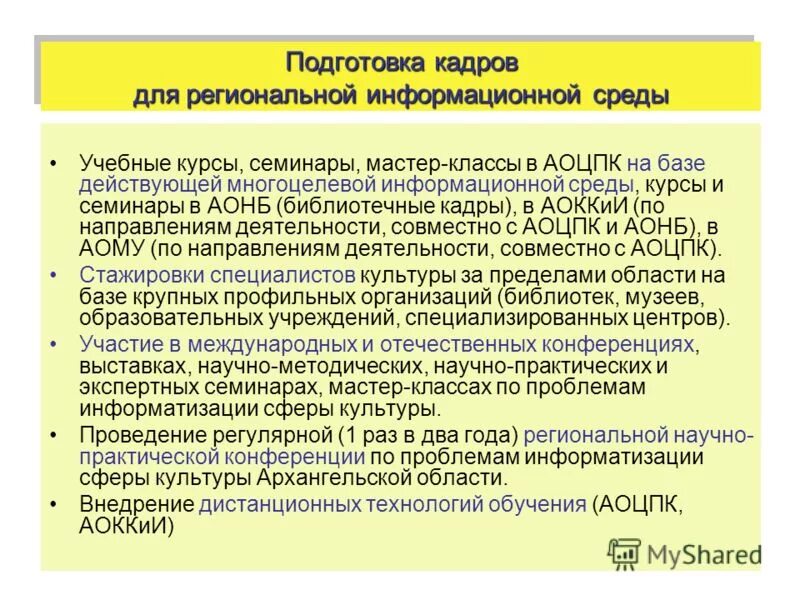 Подготовка кадров
для региональной информационной среды

• Учебные курсы, семинары, мастер-классы в АОЦПК на базе действующей многоцелевой информационной среды, курсы и семинары в АОНБ (библиотечные кадры), в АОККиИ (по направлениям деятельности, совместно с АОЦПК и АОНБ), в АОМУ (по направлениям деятельности, совместно с АОЦПК).
• Стажировки специалистов культуры за пределами области на базе крупных профильных организаций (библиотек, музеев, образовательных учреждений, специализированных центров).
• Участие в международных и отечественных конференциях, выставках, научно-методических, научно-практических и экспертных семинарах, мастер-классах по проблемам информатизации сферы культуры.
• Проведение регулярной (1 раз в два года) региональной научно-практической конференции по проблемам информатизации сферы культуры Архангельской области.
• Внедрение дистанционных технологий обучения (АОЦПК, АОККиИ)

MyShared